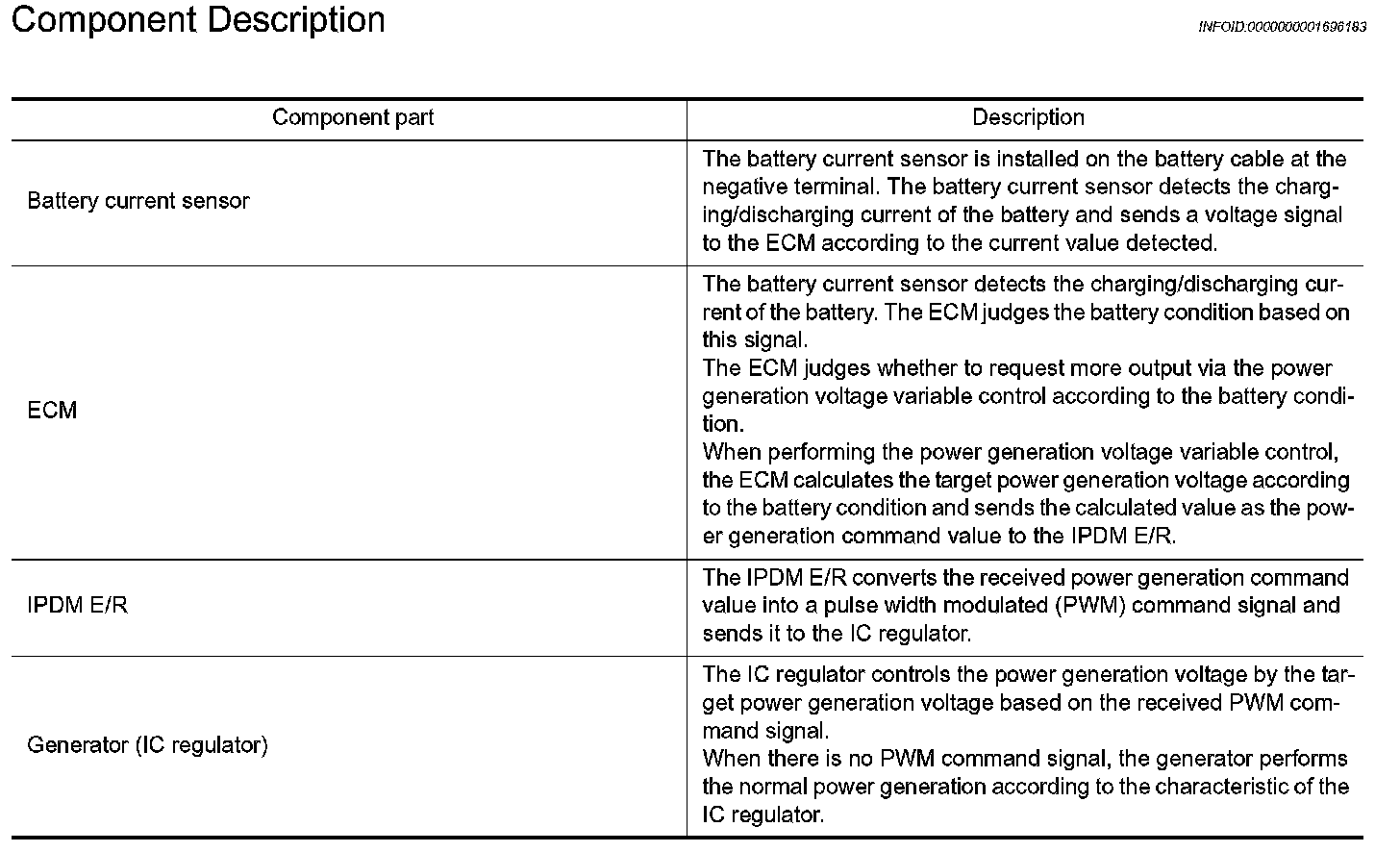 Component Description

INFOID:0000000001696183

| Component part | Description |
|---|---|
| Battery current sensor | The battery current sensor is installed on the battery cable at the negative terminal. The battery current sensor detects the charging/discharging current of the battery and sends a voltage signal to the ECM according to the current value detected. |
| ECM | The battery current sensor detects the charging/discharging current of the battery. The ECM judges the battery condition based on this signal. The ECM judges whether to request more output via the power generation voltage variable control according to the battery condition. When performing the power generation voltage variable control, the ECM calculates the target power generation voltage according to the battery condition and sends the calculated value as the power generation command value to the IPDM E/R. |
| IPDM E/R | The IPDM E/R converts the received power generation command value into a pulse width modulated (PWM) command signal and sends it to the IC regulator. |
| Generator (IC regulator) | The IC regulator controls the power generation voltage by the target power generation voltage based on the received PWM command signal. When there is no PWM command signal, the generator performs the normal power generation according to the characteristic of the IC regulator. |